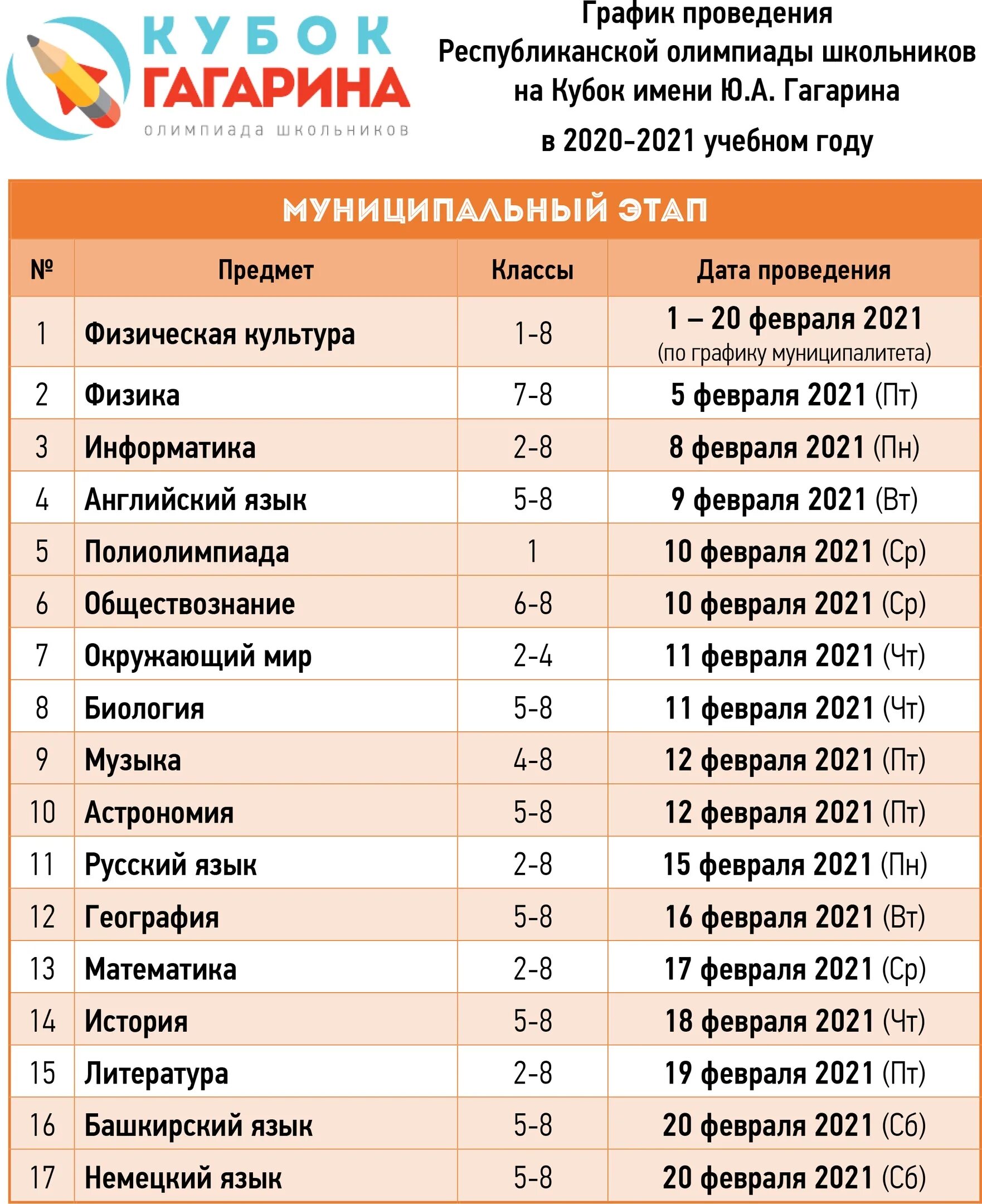 КУБОК ГАГАРИНА
олимпиада школьников

График проведения Республиканской олимпиады школьников на Кубок имени Ю.А. Гагарина в 2020-2021 учебном году

МУНИЦИПАЛЬНЫЙ ЭТАП

| № | Предмет | Классы | Дата проведения |
|---|---|---|---|
| 1 | Физическая культура | 1-8 | 1 – 20 февраля 2021 (по графику муниципалитета) |
| 2 | Физика | 7-8 | 5 февраля 2021 (Пт) |
| 3 | Информатика | 2-8 | 8 февраля 2021 (Пн) |
| 4 | Английский язык | 5-8 | 9 февраля 2021 (Вт) |
| 5 | Полиолимпиада | 1 | 10 февраля 2021 (Ср) |
| 6 | Обществознание | 6-8 | 10 февраля 2021 (Ср) |
| 7 | Окружающий мир | 2-4 | 11 февраля 2021 (Чт) |
| 8 | Биология | 5-8 | 11 февраля 2021 (Чт) |
| 9 | Музыка | 4-8 | 12 февраля 2021 (Пт) |
| 10 | Астрономия | 5-8 | 12 февраля 2021 (Пт) |
| 11 | Русский язык | 2-8 | 15 февраля 2021 (Пн) |
| 12 | География | 5-8 | 16 февраля 2021 (Вт) |
| 13 | Математика | 2-8 | 17 февраля 2021 (Ср) |
| 14 | История | 5-8 | 18 февраля 2021 (Чт) |
| 15 | Литература | 2-8 | 19 февраля 2021 (Пт) |
| 16 | Башкирский язык | 5-8 | 20 февраля 2021 (Сб) |
| 17 | Немецкий язык | 5-8 | 20 февраля 2021 (Сб) |